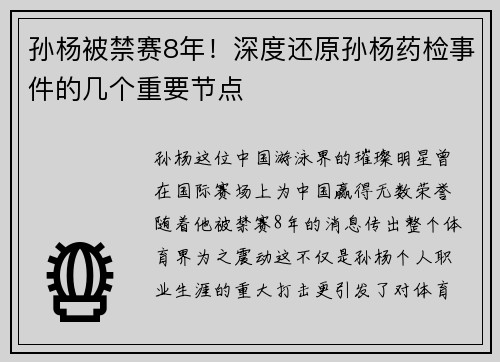 孙杨被禁赛8年！深度还原孙杨药检事件的几个重要节点

孙杨这位中国游泳界的璀璨明星曾在国际赛场上为中国赢得无数荣誉随着他被禁赛8年的消息传出整个体育界为之震动这不仅是孙杨个人职业生涯的重大打击更引发了对体育